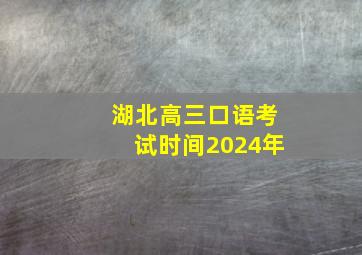 湖北高三口语考试时间2024年